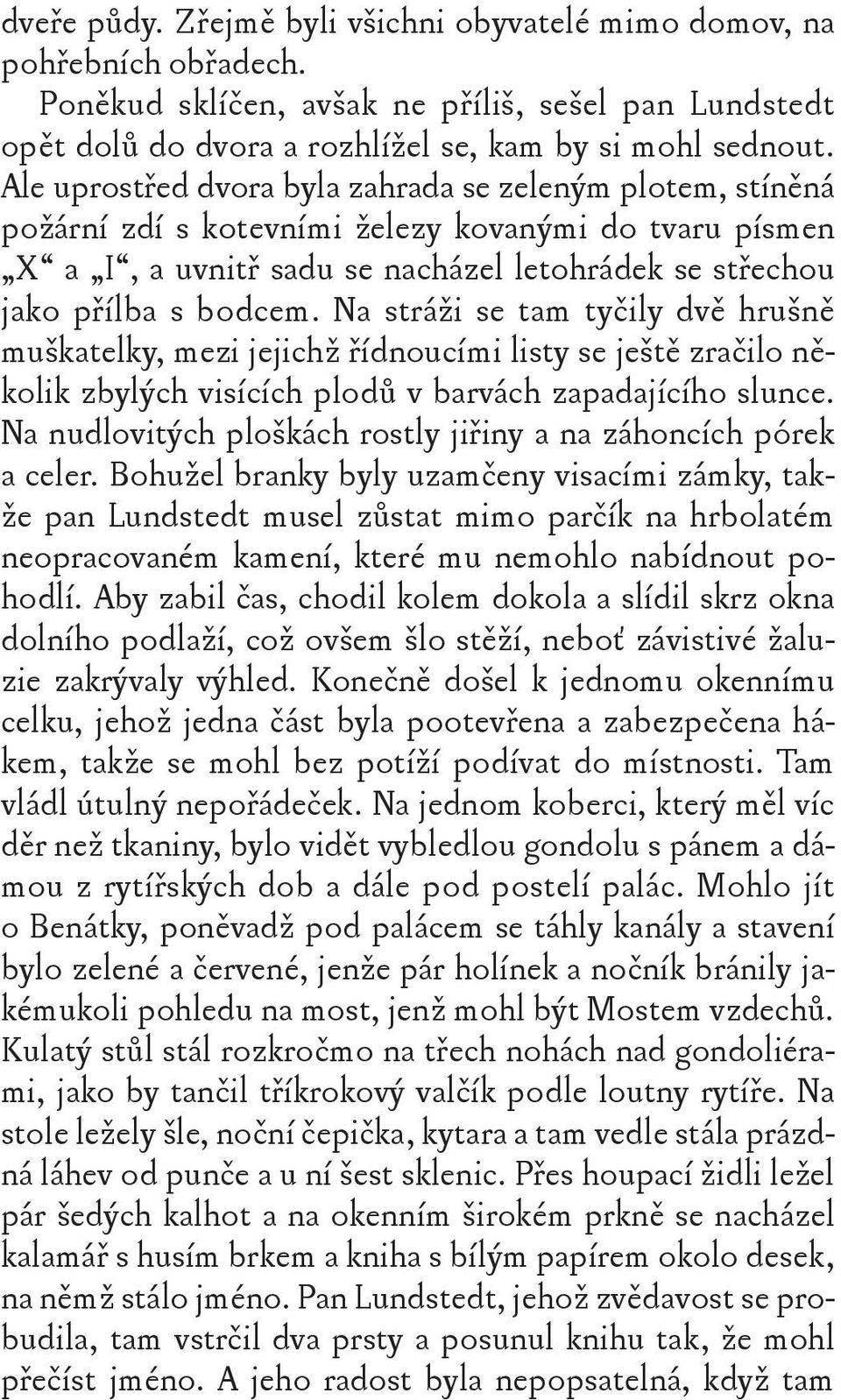 dveře půdy. Zřejmě byli všichni obyvatelé mimo domov, na pohřebních obřadech.

Poněkud sklíčen, avšak ne příliš, sešel pan Lundstedt opět dolů do dvora a rozhlížel se, kam by si mohl sednout. Ale uprostřed dvora byla zahrada se zeleným plotem, stíněná požární zdí s kotevními železy kovanými do tvaru písmen „X“ a „I“, a uvnitř sadu se nacházel letohrádek se střechou jako přílba s bodcem. Na stráži se tam tyčily dvě hrušně muškatelky, mezi jejichž řídnoucími listy se ještě zračilo několik zbylých visících plodů v barvách zapadajícího slunce. Na nudlovitých ploškách rostly jiřiny a na záhoncích pórek a celer. Bohužel branky byly uzamčeny visacími zámky, takže pan Lundstedt musel zůstat mimo parčík na hrbolatém neopracovaném kamení, které mu nemohlo nabídnout pohodlí. Aby zabil čas, chodil kolem dokola a slídil skrz okna dolního podlaží, což ovšem šlo stěží, neboť závistivé žaluzie zakrývaly výhled. Konečně došel k jednomu okennímu celku, jehož jedna část byla pootevřena a zabezpečena hákem, takže se mohl bez potíží podívat do místnosti. Tam vládl útulný nepořádeček. Na jednom koberci, který měl víc děr než tkaniny, bylo vidět vybledlou gondolu s pánem a dámou z rytířských dob a dále pod postelí palác. Mohlo jít o Benátky, poněvadž pod palácem se táhly kanály a stavení bylo zelené a červené, jenže pár holínek a nočník bránily jakémukoli pohledu na most, jenž mohl být Mostem vzdechů. Kulatý stůl stál rozkročmo na třech nohách nad gondoliérami, jako by tančil tříkrokový valčík podle loutny rytíře. Na stole ležely šle, noční čepička, kytara a tam vedle stála prázdná láhev od punče a u ní šest sklenic. Přes houpací židli ležel pár šedých kalhot a na okenním širokém prkně se nacházel kalamář s husím brkem a kniha s bílým papírem okolo desek, na němž stálo jméno. Pan Lundstedt, jehož zvědavost se probudila, tam vstrčil dva prsty a posunul knihu tak, že mohl přečíst jméno. A jeho radost byla nepopsatelná, když tam